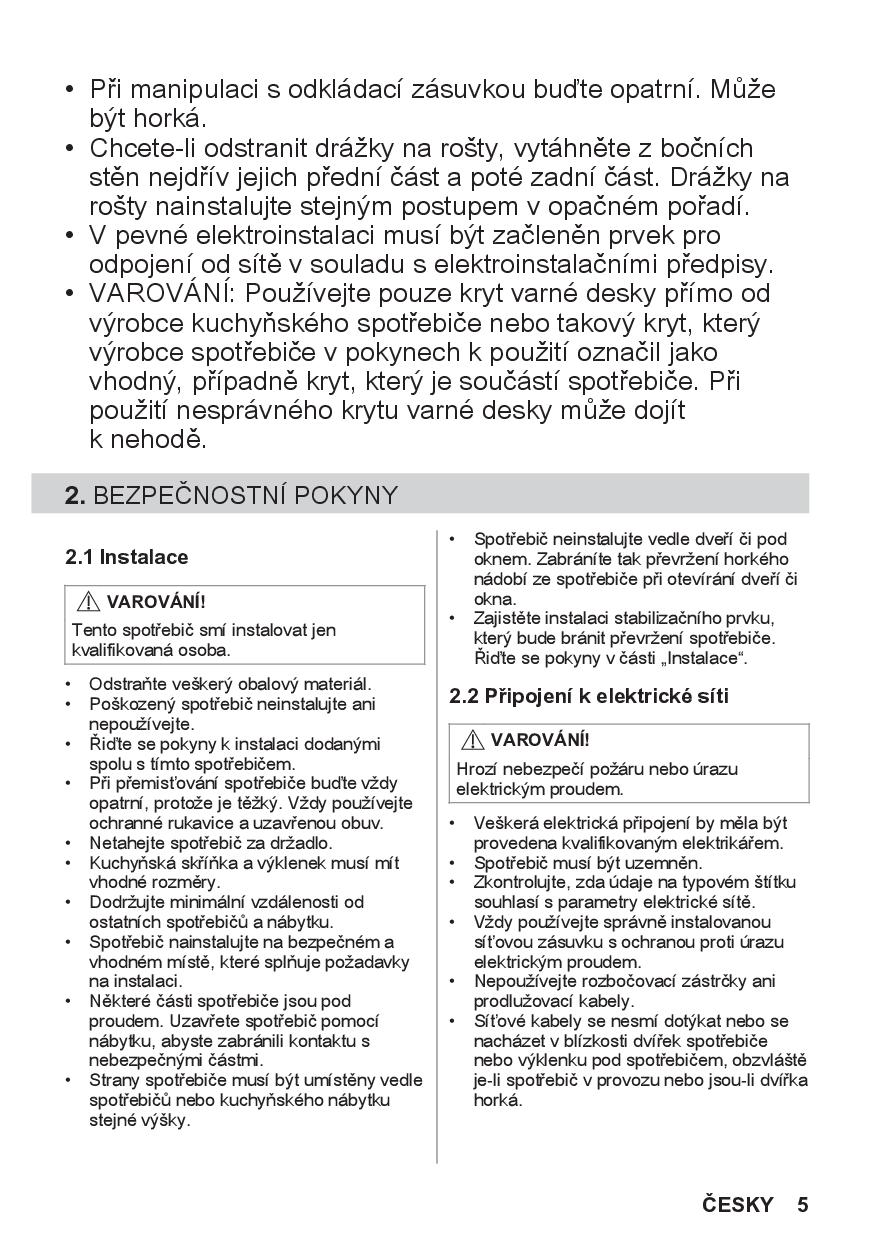 • Při manipulaci s odkládací zásuvkou buďte opatrní. Může být horká.
• Chcete-li odstranit drážky na rošty, vytáhněte z bočních stěn nejdřív jejich přední část a poté zadní část. Drážky na rošty nainstalujte stejným postupem v opačném pořadí.
• V pevné elektroinstalaci musí být začleněn prvek pro odpojení od sítě v souladu s elektroinstalačními předpisy.
• VAROVÁNÍ: Používejte pouze kryt varné desky přímo od výrobce kuchyňského spotřebiče nebo takový kryt, který výrobce spotřebiče v pokynech k použití označil jako vhodný, případně kryt, který je součástí spotřebiče. Při použití nesprávného krytu varné desky může dojít k nehodě.

2. BEZPEČNOSTNÍ POKYNY

2.1 Instalace

VAROVÁNÍ!
Tento spotřebič smí instalovat jen kvalifikovaná osoba.

• Odstraňte veškerý obalový materiál.
• Poškozený spotřebič neinstalujte ani nepoužívejte.
• Řiďte se pokyny k instalaci dodanými spolu s tímto spotřebičem.
• Při přemisťování spotřebiče buďte vždy opatrní, protože je těžký. Vždy používejte ochranné rukavice a uzavřenou obuv.
• Netahejte spotřebič za držadlo.
• Kuchyňská skříňka a výklenek musí mít vhodné rozměry.
• Dodržujte minimální vzdálenosti od ostatních spotřebičů a nábytku.
• Spotřebič nainstalujte na bezpečném a vhodném místě, které splňuje požadavky na instalaci.
• Některé části spotřebiče jsou pod proudem. Uzavřete spotřebič pomocí nábytku, abyste zabránili kontaktu s nebezpečnými částmi.
• Strany spotřebiče musí být umístěny vedle spotřebičů nebo kuchyňského nábytku stejné výšky.
• Spotřebič neinstalujte vedle dveří či pod oknem. Zabráníte tak převržení horkého nádobí ze spotřebiče při otevírání dveří či okna.
• Zajistěte instalaci stabilizačního prvku, který bude bránit převržení spotřebiče. Řiďte se pokyny v části „Instalace“.

2.2 Připojení k elektrické síti

VAROVÁNÍ!
Hrozí nebezpečí požáru nebo úrazu elektrickým proudem.

• Veškerá elektrická připojení by měla být provedena kvalifikovaným elektrikářem.
• Spotřebič musí být uzemněn.
• Zkontrolujte, zda údaje na typovém štítku souhlasí s parametry elektrické sítě.
• Vždy používejte správně instalovanou síťovou zásuvku s ochranou proti úrazu elektrickým proudem.
• Nepoužívejte rozbočovací zástrčky ani prodlužovací kabely.
• Síťové kabely se nesmí dotýkat nebo se nacházet v blízkosti dvířek spotřebiče nebo výklenku pod spotřebičem, obzvláště je-li spotřebič v provozu nebo jsou-li dvířka horká.

ČESKY 5